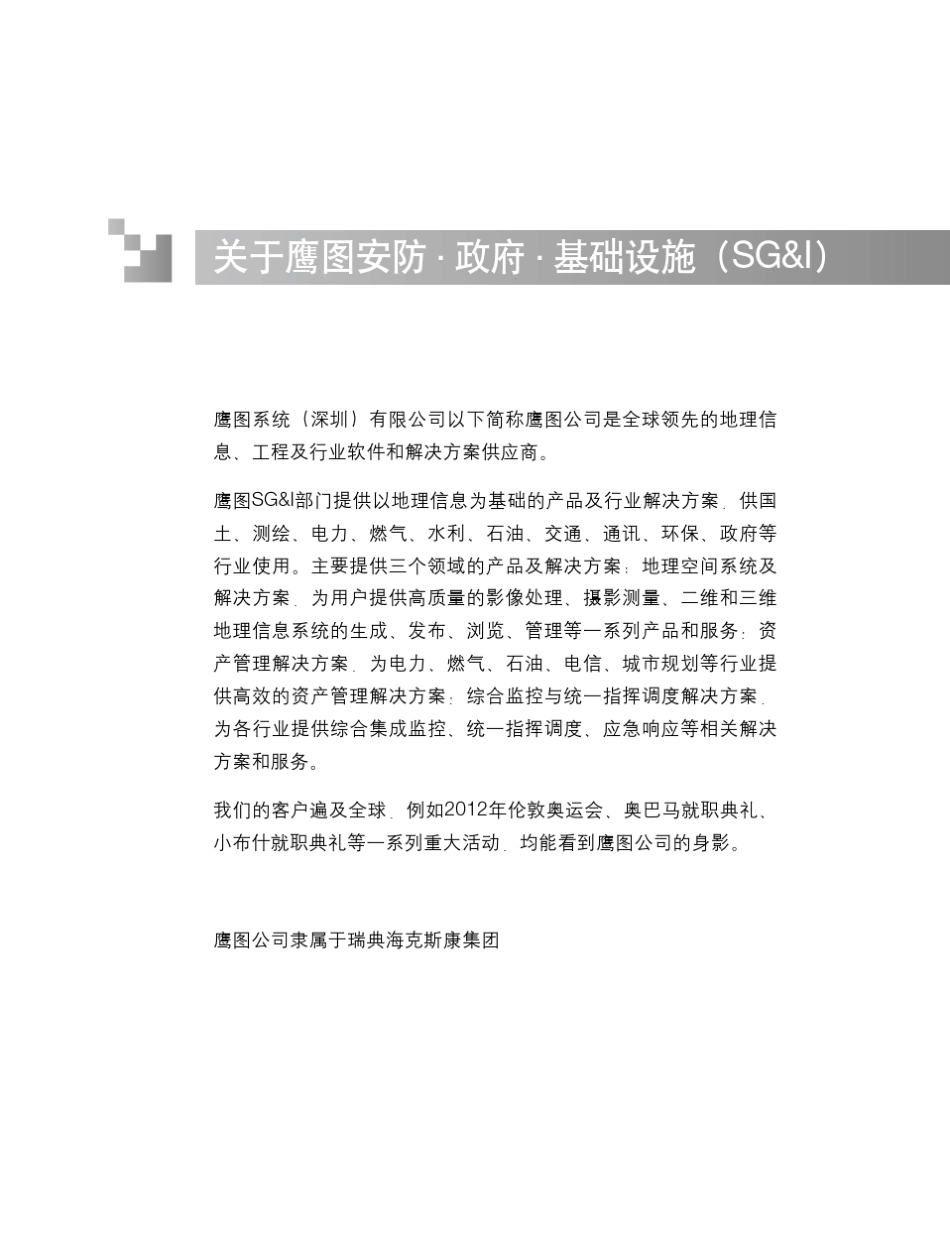 关于鹰图安防 · 政府 · 基础设施（SG&I）

鹰图系统（深圳）有限公司以下简称鹰图公司是全球领先的地理信息、工程及行业软件和解决方案供应商。

鹰图SG&I部门提供以地理信息为基础的产品及行业解决方案，供国土、测绘、电力、燃气、水利、石油、交通、通讯、环保、政府等行业使用。主要提供三个领域的产品及解决方案：地理空间系统及解决方案，为用户提供高质量的影像处理、摄影测量、二维和三维地理信息系统的生成、发布、浏览、管理等一系列产品和服务；资产管理解决方案，为电力、燃气、石油、电信、城市规划等行业提供高效的资产管理解决方案；综合监控与统一指挥调度解决方案，为各行业提供综合集成监控、统一指挥调度、应急响应等相关解决方案和服务。

我们的客户遍及全球，例如2012年伦敦奥运会、奥巴马就职典礼、小布什就职典礼等一系列重大活动，均能看到鹰图公司的身影。

鹰图公司隶属于瑞典海克斯康集团